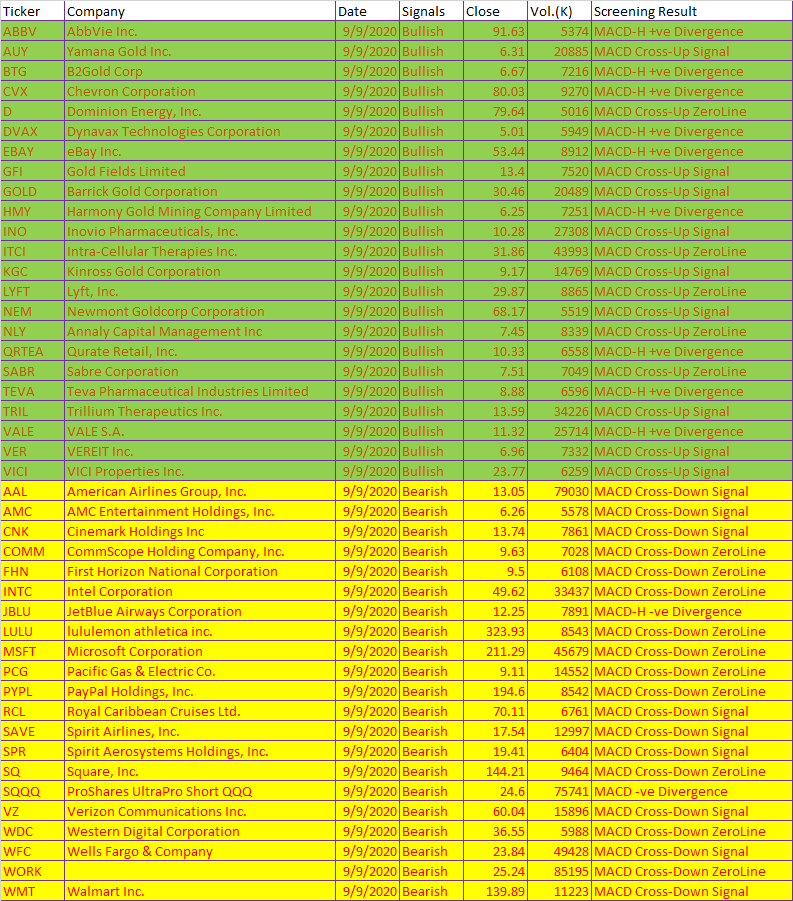 | Ticker | Company | Date | Signals | Close | Vol.(K) | Screening Result |
|---|---|---|---|---|---|---|
| ABBV | AbbVie Inc. | 9/9/2020 | Bullish | 91.63 | 5374 | MACD-H +ve Divergence |
| AUY | Yamana Gold Inc. | 9/9/2020 | Bullish | 6.31 | 20885 | MACD Cross-Up Signal |
| BTG | B2Gold Corp | 9/9/2020 | Bullish | 6.67 | 7216 | MACD-H +ve Divergence |
| CVX | Chevron Corporation | 9/9/2020 | Bullish | 80.03 | 9270 | MACD-H +ve Divergence |
| D | Dominion Energy, Inc. | 9/9/2020 | Bullish | 79.64 | 5016 | MACD Cross-Up ZeroLine |
| DVAX | Dynavax Technologies Corporation | 9/9/2020 | Bullish | 5.01 | 5949 | MACD-H +ve Divergence |
| EBAY | eBay Inc. | 9/9/2020 | Bullish | 53.44 | 8912 | MACD-H +ve Divergence |
| GFI | Gold Fields Limited | 9/9/2020 | Bullish | 13.4 | 7520 | MACD Cross-Up Signal |
| GOLD | Barrick Gold Corporation | 9/9/2020 | Bullish | 30.46 | 20489 | MACD Cross-Up Signal |
| HMY | Harmony Gold Mining Company Limited | 9/9/2020 | Bullish | 6.25 | 7251 | MACD-H +ve Divergence |
| INO | Inovio Pharmaceuticals, Inc. | 9/9/2020 | Bullish | 10.28 | 27308 | MACD Cross-Up Signal |
| ITCI | Intra-Cellular Therapies Inc. | 9/9/2020 | Bullish | 31.86 | 43993 | MACD Cross-Up ZeroLine |
| KGC | Kinross Gold Corporation | 9/9/2020 | Bullish | 9.17 | 14769 | MACD Cross-Up Signal |
| LYFT | Lyft, Inc. | 9/9/2020 | Bullish | 29.87 | 8865 | MACD Cross-Up ZeroLine |
| NEM | Newmont Goldcorp Corporation | 9/9/2020 | Bullish | 68.17 | 5519 | MACD Cross-Up Signal |
| NLY | Annaly Capital Management Inc | 9/9/2020 | Bullish | 7.45 | 8339 | MACD Cross-Up ZeroLine |
| QRTEA | Qurate Retail, Inc. | 9/9/2020 | Bullish | 10.33 | 6558 | MACD-H +ve Divergence |
| SABR | Sabre Corporation | 9/9/2020 | Bullish | 7.51 | 7049 | MACD Cross-Up ZeroLine |
| TEVA | Teva Pharmaceutical Industries Limited | 9/9/2020 | Bullish | 8.88 | 6596 | MACD-H +ve Divergence |
| TRIL | Trillium Therapeutics Inc. | 9/9/2020 | Bullish | 13.59 | 34226 | MACD Cross-Up Signal |
| VALE | VALE S.A. | 9/9/2020 | Bullish | 11.32 | 25714 | MACD-H +ve Divergence |
| VER | VEREIT Inc. | 9/9/2020 | Bullish | 6.96 | 7332 | MACD Cross-Up Signal |
| VICI | VICI Properties Inc. | 9/9/2020 | Bullish | 23.77 | 6259 | MACD Cross-Up Signal |
| AAL | American Airlines Group, Inc. | 9/9/2020 | Bearish | 13.05 | 79030 | MACD Cross-Down Signal |
| AMC | AMC Entertainment Holdings, Inc. | 9/9/2020 | Bearish | 6.26 | 5578 | MACD Cross-Down Signal |
| CNK | Cinemark Holdings Inc | 9/9/2020 | Bearish | 13.74 | 7861 | MACD Cross-Down Signal |
| COMM | CommScope Holding Company, Inc. | 9/9/2020 | Bearish | 9.63 | 7028 | MACD Cross-Down ZeroLine |
| FHN | First Horizon National Corporation | 9/9/2020 | Bearish | 9.5 | 6108 | MACD Cross-Down ZeroLine |
| INTC | Intel Corporation | 9/9/2020 | Bearish | 49.62 | 33437 | MACD Cross-Down ZeroLine |
| JBLU | JetBlue Airways Corporation | 9/9/2020 | Bearish | 12.25 | 7891 | MACD-H -ve Divergence |
| LULU | lululemon athletica inc. | 9/9/2020 | Bearish | 323.93 | 8543 | MACD Cross-Down ZeroLine |
| MSFT | Microsoft Corporation | 9/9/2020 | Bearish | 211.29 | 45679 | MACD Cross-Down ZeroLine |
| PCG | Pacific Gas & Electric Co. | 9/9/2020 | Bearish | 9.11 | 14552 | MACD Cross-Down ZeroLine |
| PYPL | PayPal Holdings, Inc. | 9/9/2020 | Bearish | 194.6 | 8542 | MACD Cross-Down ZeroLine |
| RCL | Royal Caribbean Cruises Ltd. | 9/9/2020 | Bearish | 70.11 | 6761 | MACD Cross-Down Signal |
| SAVE | Spirit Airlines, Inc. | 9/9/2020 | Bearish | 17.54 | 12997 | MACD Cross-Down Signal |
| SPR | Spirit Aerosystems Holdings, Inc. | 9/9/2020 | Bearish | 19.41 | 6404 | MACD Cross-Down Signal |
| SQ | Square, Inc. | 9/9/2020 | Bearish | 144.21 | 9464 | MACD Cross-Down ZeroLine |
| SQQQ | ProShares UltraPro Short QQQ | 9/9/2020 | Bearish | 24.6 | 75741 | MACD -ve Divergence |
| VZ | Verizon Communications Inc. | 9/9/2020 | Bearish | 60.04 | 15896 | MACD Cross-Down Signal |
| WDC | Western Digital Corporation | 9/9/2020 | Bearish | 36.55 | 5988 | MACD Cross-Down ZeroLine |
| WFC | Wells Fargo & Company | 9/9/2020 | Bearish | 23.84 | 49428 | MACD Cross-Down Signal |
| WORK | | 9/9/2020 | Bearish | 25.24 | 85195 | MACD Cross-Down ZeroLine |
| WMT | Walmart Inc. | 9/9/2020 | Bearish | 139.89 | 11223 | MACD Cross-Down Signal |